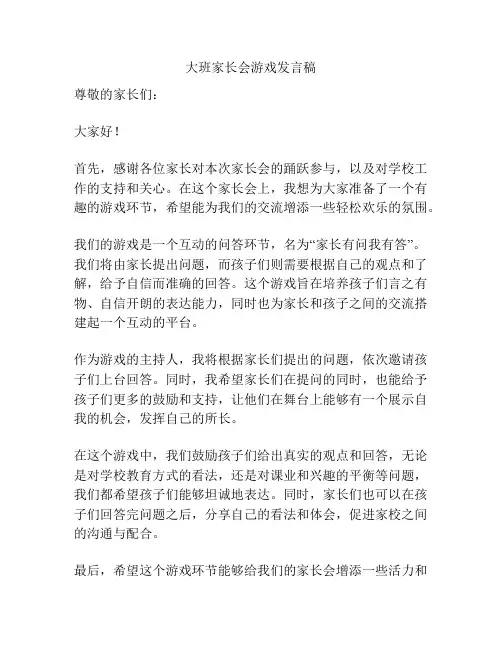 大班家长会游戏发言稿

尊敬的家长们：

大家好！

首先，感谢各位家长对本次家长会的踊跃参与，以及对学校工作的支持和关心。在这个家长会上，我想为大家准备了一个有趣的游戏环节，希望能为我们的交流增添一些轻松欢乐的氛围。

我们的游戏是一个互动的问答环节，名为“家长有问我有答”。我们将由家长提出问题，而孩子们则需要根据自己的观点和了解，给予自信而准确的回答。这个游戏旨在培养孩子们言之有物、自信开朗的表达能力，同时也为家长和孩子之间的交流搭建起一个互动的平台。

作为游戏的主持人，我将根据家长们提出的问题，依次邀请孩子们上台回答。同时，我希望家长们在提问的同时，也能给予孩子们更多的鼓励和支持，让他们在舞台上能够有一个展示自我的机会，发挥自己的所长。

在这个游戏中，我们鼓励孩子们给出真实的观点和回答，无论是对学校教育方式的看法，还是对课业和兴趣的平衡等问题，我们都希望孩子们能够坦诚地表达。同时，家长们也可以在孩子们回答完问题之后，分享自己的看法和体会，促进家校之间的沟通与配合。

最后，希望这个游戏环节能够给我们的家长会增添一些活力和